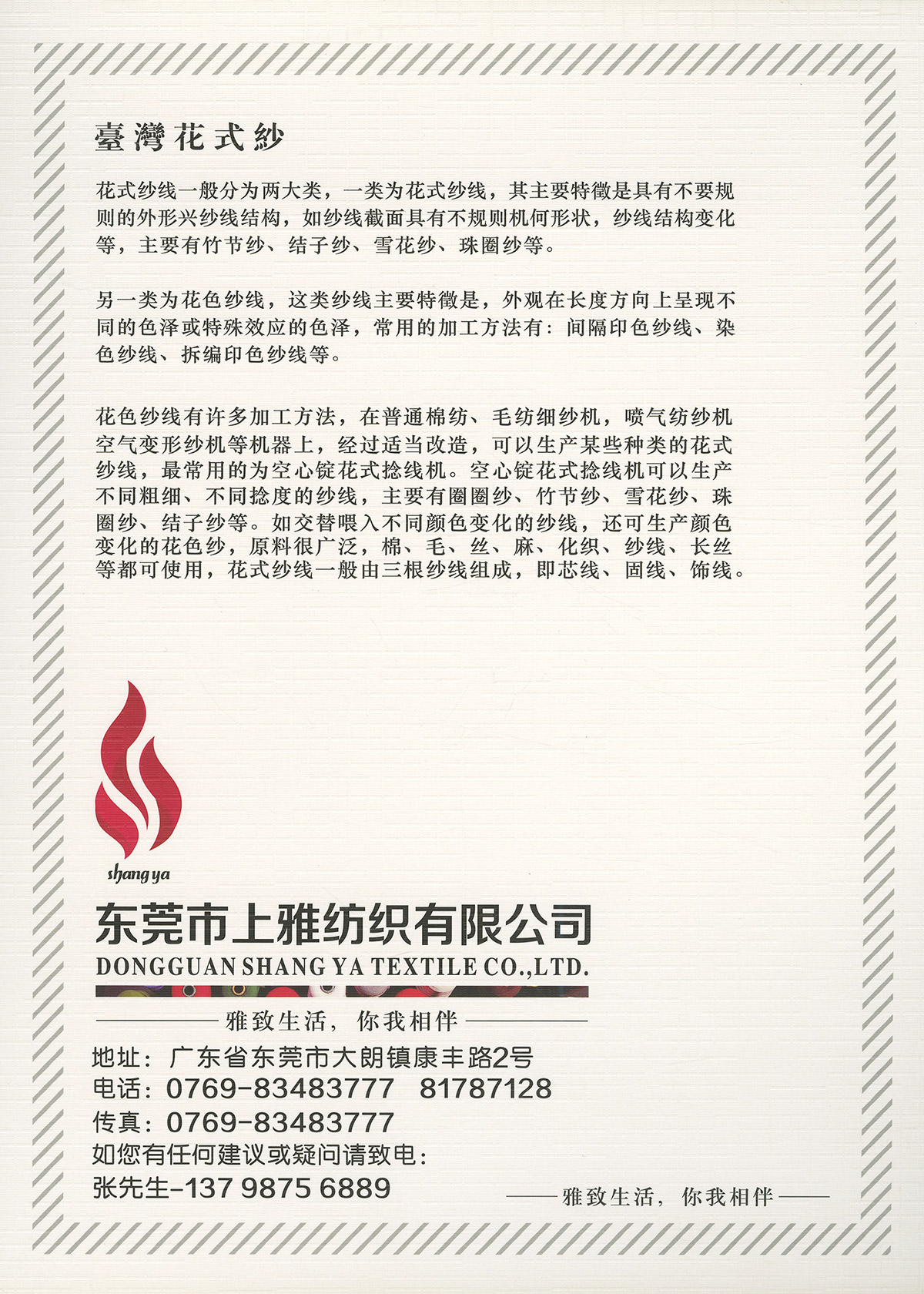 臺灣花式紗

花式纱线一般分为两大类，一类为花式纱线，其主要特徵是具有不要规则的外形兴纱线结构，如纱线截面具有不规则机何形状，纱线结构变化等，主要有竹节纱、结子纱、雪花纱、珠圈纱等。

另一类为花色纱线，这类纱线主要特徵是，外观在长度方向上呈现不同的色泽或特殊效应的色泽，常用的加工方法有：间隔印色纱线、染色纱线、拆编印色纱线等。

花色纱线有许多加工方法，在普通棉纺、毛纺细纱机，喷气纺纱机空气变形纱机等机器上，经过适当改造，可以生产某些种类的花式纱线，最常用的为空心锭花式捻线机。空心锭花式捻线机可以生产不同粗细、不同捻度的纱线，主要有圈圈纱、竹节纱、雪花纱、珠圈纱、结子纱等。如交替喂入不同颜色变化的纱线，还可生产颜色变化的花色纱，原料很广泛，棉、毛、丝、麻、化织、纱线、长丝等都可使用，花式纱线一般由三根纱线组成，即芯线、固线、饰线。

shang ya

东莞市上雅纺织有限公司
DONGGUAN SHANG YA TEXTILE CO.,LTD.

雅致生活，你我相伴

地址：广东省东莞市大朗镇康丰路2号
电话：0769-83483777 81787128
传真：0769-83483777
如您有任何建议或疑问请致电：
张先生-137 9875 6889

雅致生活，你我相伴